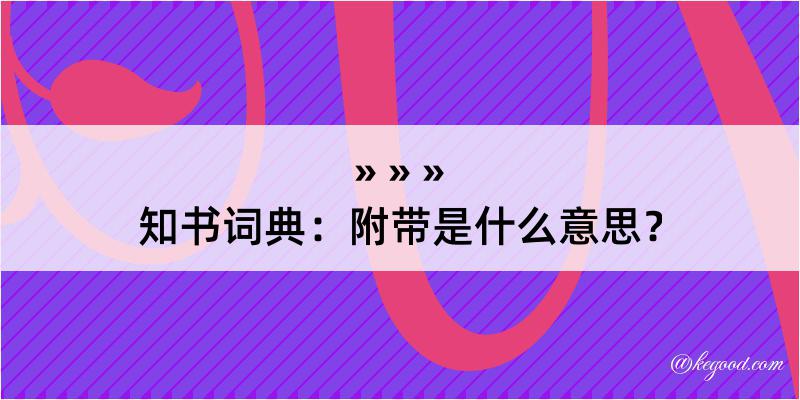 » » »
知书词典：附带是什么意思？
@kegood.com